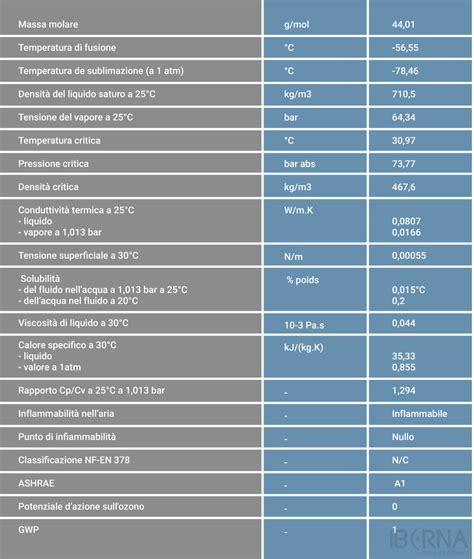 | | | |
|---|---|---|
| Massa molare | g/mol | 44,01 |
| Temperatura di fusione | °C | -56,55 |
| Temperatura de sublimazione (a 1 atm) | °C | -78,46 |
| Densità del liquido saturo a 25°C | kg/m3 | 710,5 |
| Tensione del vapore a 25°C | bar | 64,34 |
| Temperatura critica | °C | 30,97 |
| Pressione critica | bar abs | 73,77 |
| Densità critica | kg/m3 | 467,6 |
| Conduttività termica a 25°C - liquido - vapore a 1,013 bar | W/m.K | 0,0807 0,0166 |
| Tensione superficiale a 30°C | N/m | 0,00055 |
| Solubilità - del fluido nell'acqua a 1,013 bar a 25°C - dell'acqua nel fluido a 20°C | % poids | 0,015°C 0,2 |
| Viscosità di liquido a 30°C | 10-3 Pa.s | 0,044 |
| Calore specifico a 30°C - liquido - valore a 1atm | kJ/(kg.K) | 35,33 0,855 |
| Rapporto Cp/Cv a 25°C a 1,013 bar | - | 1,294 |
| Inflammabilità nell'aria | - | Inflammabile |
| Punto di infiammabilità | - | Nullo |
| Classificazione NF-EN 378 | - | N/C |
| ASHRAE | - | A1 |
| Potenziale d'azione sull'ozono | - | 0 |
| GWP | - | 1 |

IBORNA